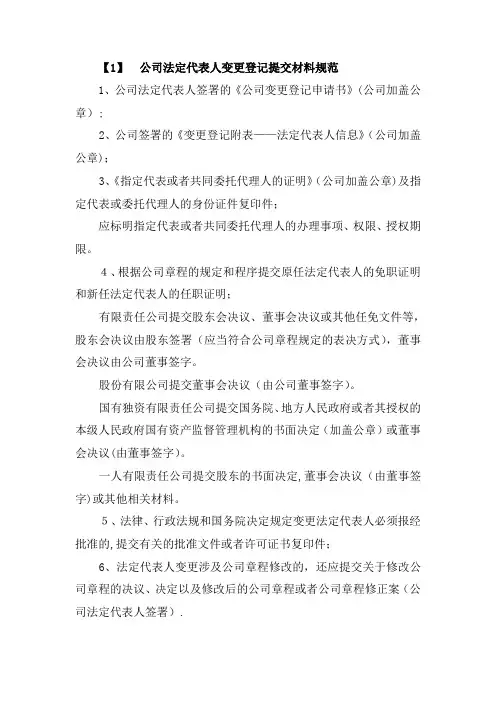 【1】 公司法定代表人变更登记提交材料规范

1、公司法定代表人签署的《公司变更登记申请书》(公司加盖公章);

2、公司签署的《变更登记附表——法定代表人信息》(公司加盖公章);

3、《指定代表或者共同委托代理人的证明》(公司加盖公章)及指定代表或委托代理人的身份证件复印件;

应标明指定代表或者共同委托代理人的办理事项、权限、授权期限。

4、根据公司章程的规定和程序提交原任法定代表人的免职证明和新任法定代表人的任职证明;

有限责任公司提交股东会决议、董事会决议或其他任免文件等，股东会决议由股东签署(应当符合公司章程规定的表决方式)，董事会决议由公司董事签字。

股份有限公司提交董事会决议(由公司董事签字)。

国有独资有限责任公司提交国务院、地方人民政府或者其授权的本级人民政府国有资产监督管理机构的书面决定(加盖公章)或董事会决议(由董事签字)。

一人有限责任公司提交股东的书面决定，董事会决议(由董事签字)或其他相关材料。

5、法律、行政法规和国务院决定规定变更法定代表人必须报经批准的，提交有关的批准文件或者许可证书复印件;

6、法定代表人变更涉及公司章程修改的，还应提交关于修改公司章程的决议、决定以及修改后的公司章程或者公司章程修正案(公司法定代表人签署).